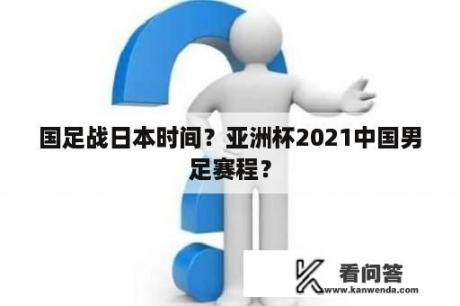 国足战日本时间？亚洲杯2021中国男足赛程？

看问答
www.kanwenda.com